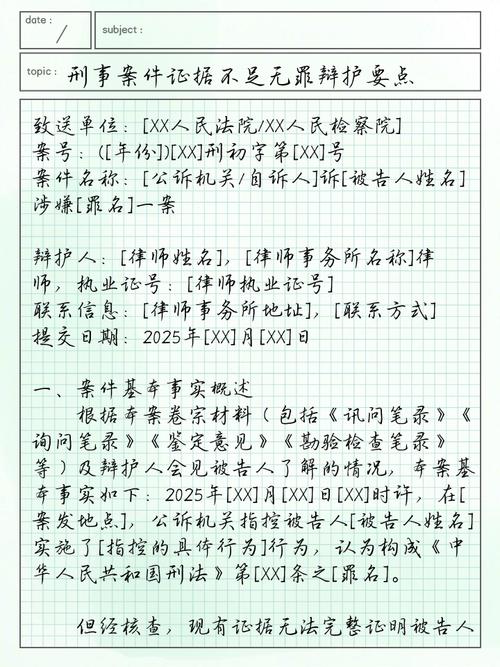 date : /

subject :

topic : 刑事案件证据不足无罪辩护要点

致送单位：[XX人民法院/XX人民检察院]
案号：([年份])[XX]刑初字第[XX]号
案件名称：[公诉机关/自诉人]诉[被告人姓名]涉嫌[罪名]一案

辩护人：[律师姓名]，[律师事务所名称]律师，执业证号：[律师执业证号]
联系信息：[律师事务所地址]，[联系方式]
提交日期：2025年[XX]月[XX]日

一、案件基本事实概述
根据本案卷宗材料（包括《讯问笔录》《询问笔录》《鉴定意见》《勘验检查笔录》等）及辩护人会见被告人了解的情况，本案基本事实如下：2025年[XX]月[XX]日[XX]时许，在[案发地点]，公诉机关指控被告人[被告人姓名]实施了[指控的具体行为]行为，认为构成《中华人民共和国刑法》第[XX]条之[罪名]。

但经核查，现有证据无法完整证明被告人